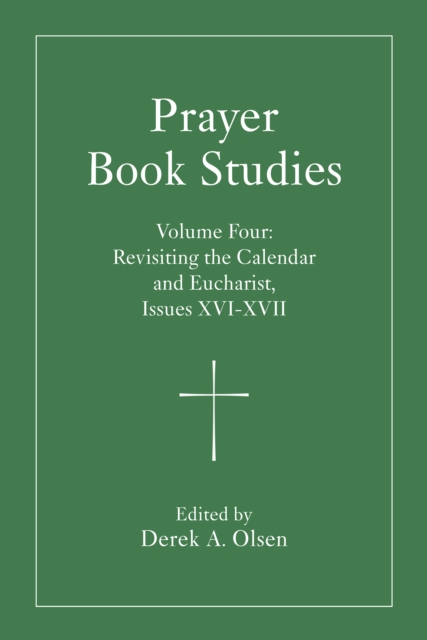 Prayer Book Studies

Volume Four: Revisiting the Calendar and Eucharist, Issues XVI-XVII

Edited by
Derek A. Olsen